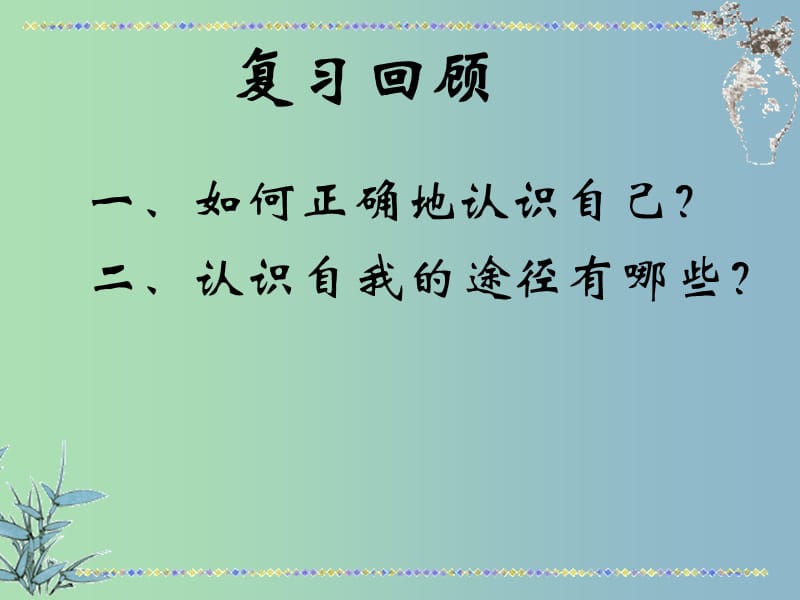 复习回顾

一、如何正确地认识自己？

二、认识自我的途径有哪些？